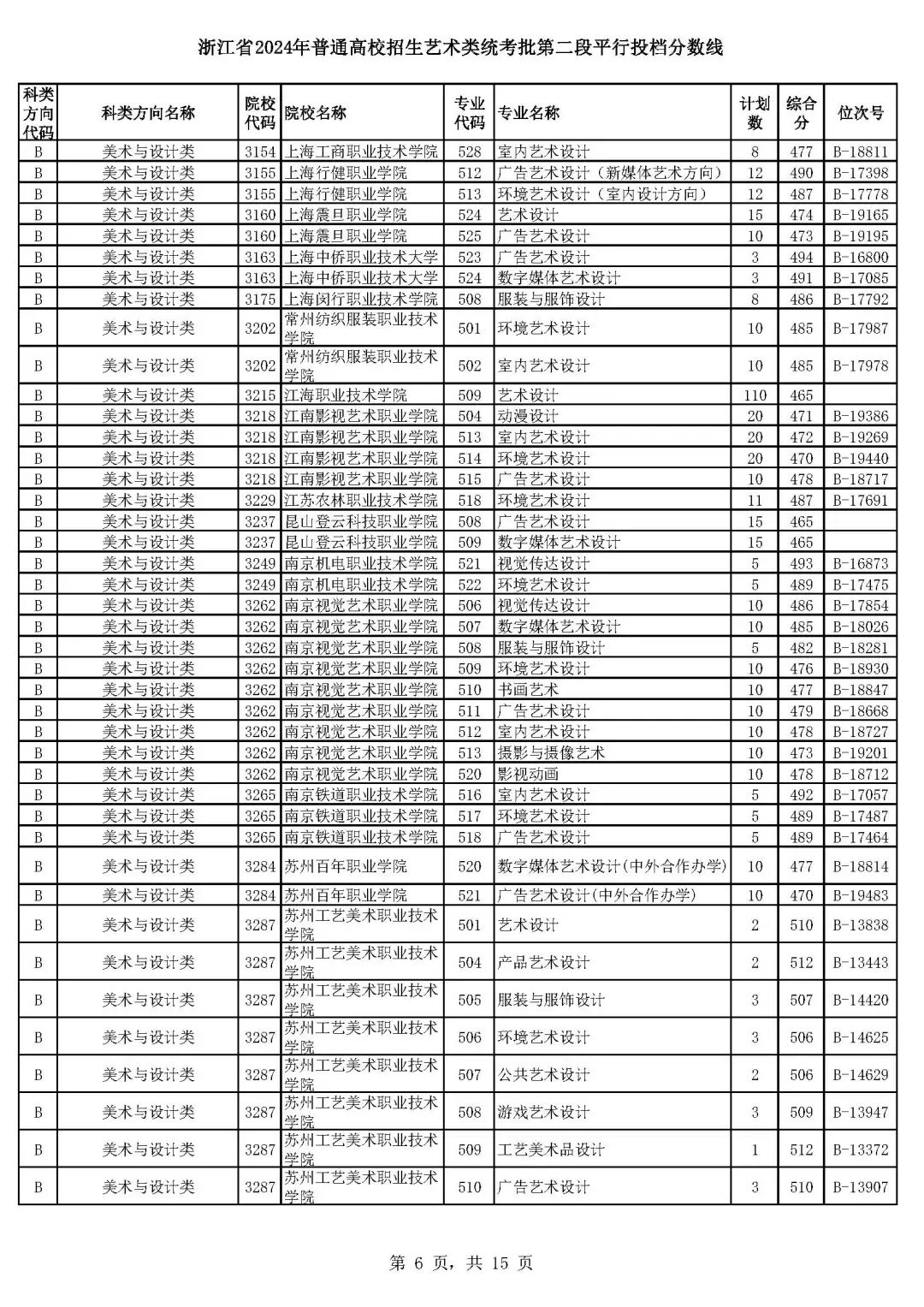 浙江省2024年普通高校招生艺术类统考批第二段平行投档分数线

| 科类方向代码 | 科类方向名称 | 院校代码 | 院校名称 | 专业代码 | 专业名称 | 计划数 | 综合分 | 位次号 |
|---|---|---|---|---|---|---|---|---|
| B | 美术与设计类 | 3154 | 上海工商职业技术学院 | 528 | 室内艺术设计 | 8 | 477 | B-18811 |
| B | 美术与设计类 | 3155 | 上海行健职业学院 | 512 | 广告艺术设计（新媒体艺术方向） | 12 | 490 | B-17398 |
| B | 美术与设计类 | 3155 | 上海行健职业学院 | 513 | 环境艺术设计（室内设计方向） | 12 | 487 | B-17778 |
| B | 美术与设计类 | 3160 | 上海震旦职业学院 | 524 | 艺术设计 | 15 | 474 | B-19165 |
| B | 美术与设计类 | 3160 | 上海震旦职业学院 | 525 | 广告艺术设计 | 10 | 473 | B-19195 |
| B | 美术与设计类 | 3163 | 上海中侨职业技术大学 | 523 | 广告艺术设计 | 3 | 494 | B-16800 |
| B | 美术与设计类 | 3163 | 上海中侨职业技术大学 | 524 | 数字媒体艺术设计 | 3 | 491 | B-17085 |
| B | 美术与设计类 | 3175 | 上海闵行职业技术学院 | 508 | 服装与服饰设计 | 8 | 486 | B-17792 |
| B | 美术与设计类 | 3202 | 常州纺织服装职业技术学院 | 501 | 环境艺术设计 | 10 | 485 | B-17987 |
| B | 美术与设计类 | 3202 | 常州纺织服装职业技术学院 | 502 | 室内艺术设计 | 10 | 485 | B-17978 |
| B | 美术与设计类 | 3215 | 江海职业技术学院 | 509 | 艺术设计 | 110 | 465 | |
| B | 美术与设计类 | 3218 | 江南影视艺术职业学院 | 504 | 动漫设计 | 20 | 471 | B-19386 |
| B | 美术与设计类 | 3218 | 江南影视艺术职业学院 | 513 | 室内艺术设计 | 20 | 472 | B-19269 |
| B | 美术与设计类 | 3218 | 江南影视艺术职业学院 | 514 | 环境艺术设计 | 20 | 470 | B-19440 |
| B | 美术与设计类 | 3218 | 江南影视艺术职业学院 | 515 | 广告艺术设计 | 10 | 478 | B-18717 |
| B | 美术与设计类 | 3229 | 江苏农林职业技术学院 | 518 | 环境艺术设计 | 11 | 487 | B-17691 |
| B | 美术与设计类 | 3237 | 昆山登云科技职业学院 | 508 | 广告艺术设计 | 15 | 465 | |
| B | 美术与设计类 | 3237 | 昆山登云科技职业学院 | 509 | 数字媒体艺术设计 | 15 | 465 | |
| B | 美术与设计类 | 3249 | 南京机电职业技术学院 | 521 | 视觉传达设计 | 5 | 493 | B-16873 |
| B | 美术与设计类 | 3249 | 南京机电职业技术学院 | 522 | 环境艺术设计 | 5 | 489 | B-17475 |
| B | 美术与设计类 | 3262 | 南京视觉艺术职业学院 | 506 | 视觉传达设计 | 10 | 486 | B-17854 |
| B | 美术与设计类 | 3262 | 南京视觉艺术职业学院 | 507 | 数字媒体艺术设计 | 10 | 485 | B-18026 |
| B | 美术与设计类 | 3262 | 南京视觉艺术职业学院 | 508 | 服装与服饰设计 | 5 | 482 | B-18281 |
| B | 美术与设计类 | 3262 | 南京视觉艺术职业学院 | 509 | 环境艺术设计 | 10 | 476 | B-18930 |
| B | 美术与设计类 | 3262 | 南京视觉艺术职业学院 | 510 | 书画艺术 | 10 | 477 | B-18847 |
| B | 美术与设计类 | 3262 | 南京视觉艺术职业学院 | 511 | 广告艺术设计 | 10 | 479 | B-18668 |
| B | 美术与设计类 | 3262 | 南京视觉艺术职业学院 | 512 | 室内艺术设计 | 10 | 478 | B-18727 |
| B | 美术与设计类 | 3262 | 南京视觉艺术职业学院 | 513 | 摄影与摄像艺术 | 10 | 473 | B-19201 |
| B | 美术与设计类 | 3262 | 南京视觉艺术职业学院 | 520 | 影视动画 | 10 | 478 | B-18712 |
| B | 美术与设计类 | 3265 | 南京铁道职业技术学院 | 516 | 室内艺术设计 | 5 | 492 | B-17057 |
| B | 美术与设计类 | 3265 | 南京铁道职业技术学院 | 517 | 环境艺术设计 | 5 | 489 | B-17487 |
| B | 美术与设计类 | 3265 | 南京铁道职业技术学院 | 518 | 广告艺术设计 | 5 | 489 | B-17464 |
| B | 美术与设计类 | 3284 | 苏州百年职业学院 | 520 | 数字媒体艺术设计(中外合作办学) | 10 | 477 | B-18814 |
| B | 美术与设计类 | 3284 | 苏州百年职业学院 | 521 | 广告艺术设计(中外合作办学) | 10 | 470 | B-19483 |
| B | 美术与设计类 | 3287 | 苏州工艺美术职业技术学院 | 501 | 艺术设计 | 2 | 510 | B-13838 |
| B | 美术与设计类 | 3287 | 苏州工艺美术职业技术学院 | 504 | 产品艺术设计 | 2 | 512 | B-13443 |
| B | 美术与设计类 | 3287 | 苏州工艺美术职业技术学院 | 505 | 服装与服饰设计 | 3 | 507 | B-14420 |
| B | 美术与设计类 | 3287 | 苏州工艺美术职业技术学院 | 506 | 环境艺术设计 | 3 | 506 | B-14625 |
| B | 美术与设计类 | 3287 | 苏州工艺美术职业技术学院 | 507 | 公共艺术设计 | 2 | 506 | B-14629 |
| B | 美术与设计类 | 3287 | 苏州工艺美术职业技术学院 | 508 | 游戏艺术设计 | 3 | 509 | B-13947 |
| B | 美术与设计类 | 3287 | 苏州工艺美术职业技术学院 | 509 | 工艺美术品设计 | 1 | 512 | B-13372 |
| B | 美术与设计类 | 3287 | 苏州工艺美术职业技术学院 | 510 | 广告艺术设计 | 3 | 510 | B-13907 |

第 6 页，共 15 页